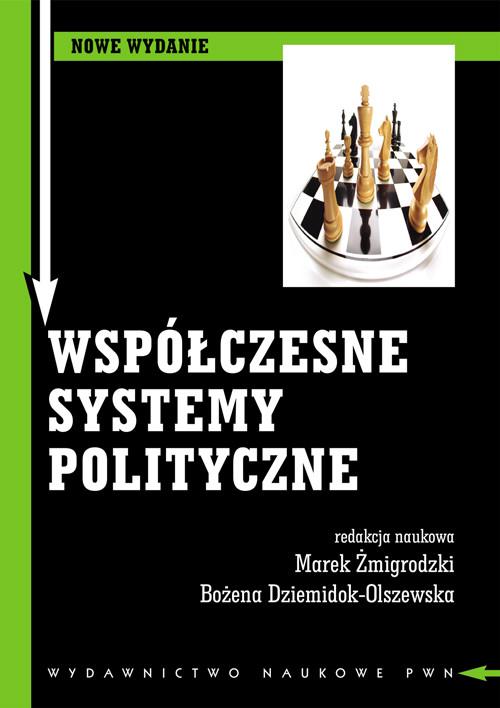 NOWE WYDANIE

WSPÓŁCZESNE SYSTEMY POLITYCZNE

redakcja naukowa
Marek Żmigrodzki
Bożena Dziemidok-Olszewska

WYDAWNICTWO NAUKOWE PWN